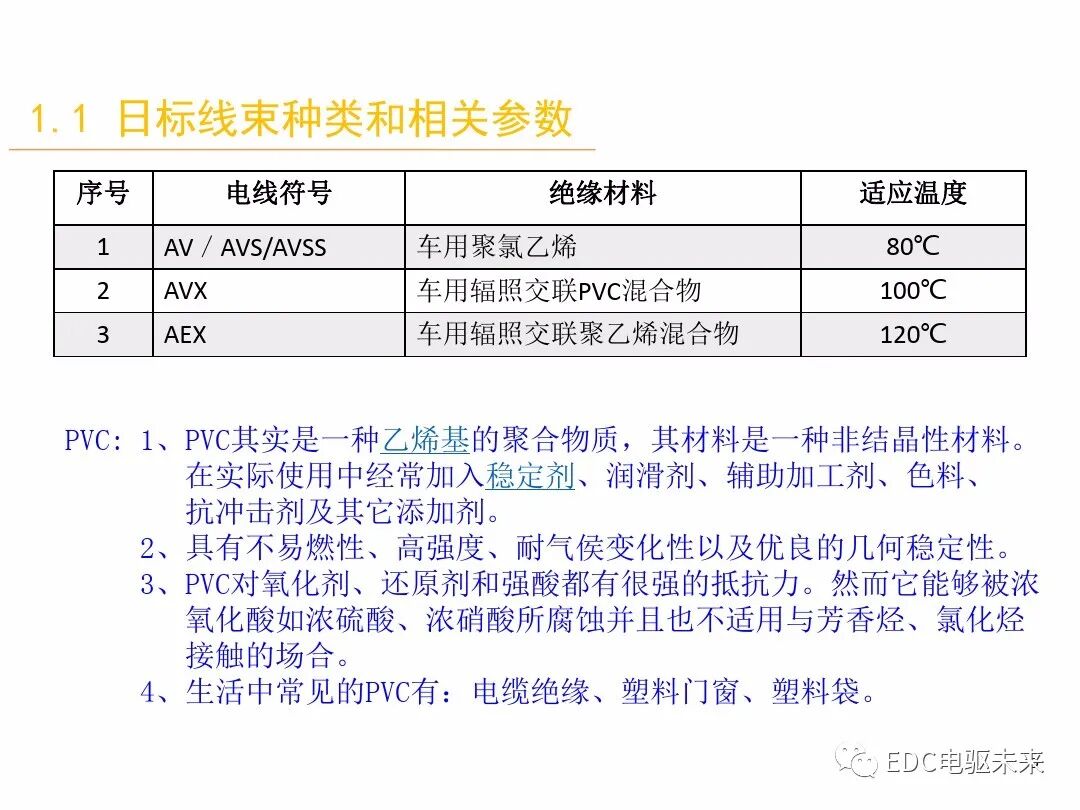 1.1 日标线束种类和相关参数

| 序号 | 电线符号 | 绝缘材料 | 适应温度 |
|---|---|---|---|
| 1 | AV / AVS/AVSS | 车用聚氯乙烯 | 80℃ |
| 2 | AVX | 车用辐照交联PVC混合物 | 100℃ |
| 3 | AEX | 车用辐照交联聚乙烯混合物 | 120℃ |

PVC: 1、PVC其实是一种乙烯基的聚合物质，其材料是一种非结晶性材料。在实际使用中经常加入稳定剂、润滑剂、辅助加工剂、色料、抗冲击剂及其它添加剂。
2、具有不易燃性、高强度、耐气侯变化性以及优良的几何稳定性。
3、PVC对氧化剂、还原剂和强酸都有很强的抵抗力。然而它能够被浓氧化酸如浓硫酸、浓硝酸所腐蚀并且也不适用与芳香烃、氯化烃接触的场合。
4、生活中常见的PVC有：电缆绝缘、塑料门窗、塑料袋。

EDC电驱未来